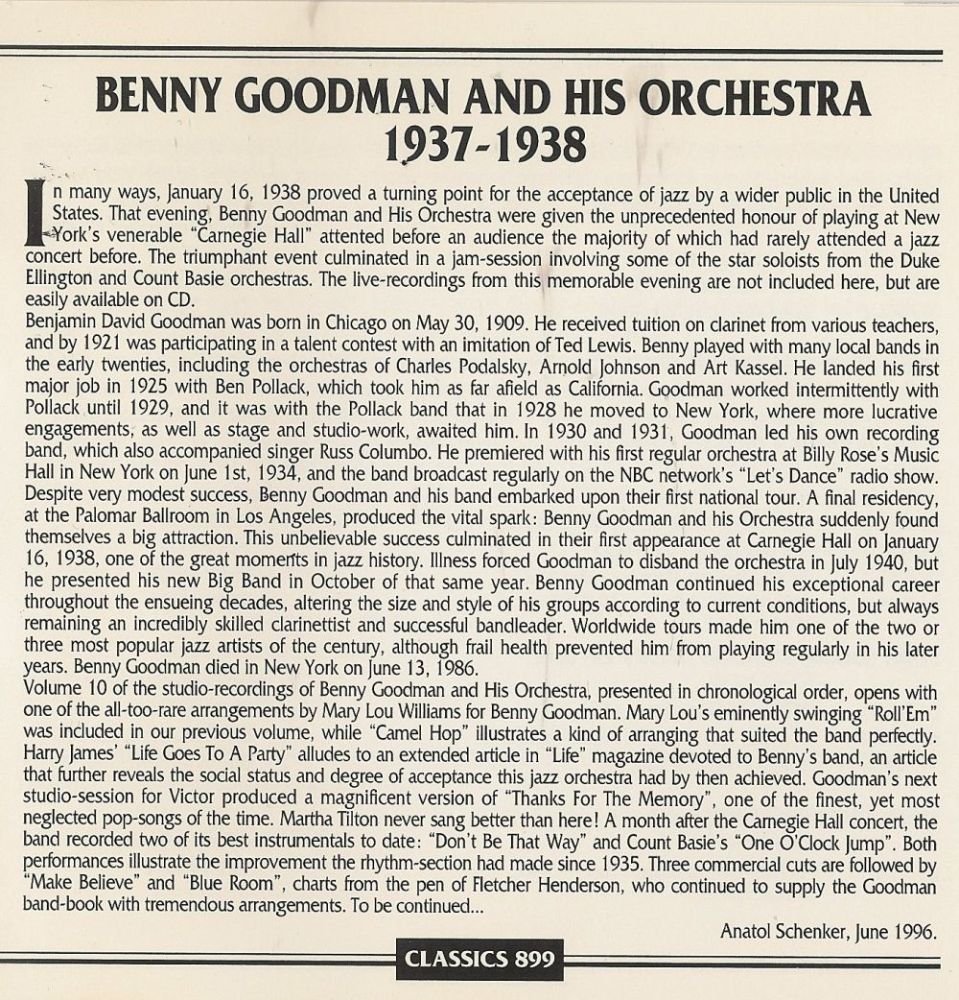 BENNY GOODMAN AND HIS ORCHESTRA
1937-1938

In many ways, January 16, 1938 proved a turning point for the acceptance of jazz by a wider public in the United States. That evening, Benny Goodman and His Orchestra were given the unprecedented honour of playing at New York's venerable "Carnegie Hall" attented before an audience the majority of which had rarely attended a jazz concert before. The triumphant event culminated in a jam-session involving some of the star soloists from the Duke Ellington and Count Basie orchestras. The live-recordings from this memorable evening are not included here, but are easily available on CD.
Benjamin David Goodman was born in Chicago on May 30, 1909. He received tuition on clarinet from various teachers, and by 1921 was participating in a talent contest with an imitation of Ted Lewis. Benny played with many local bands in the early twenties, including the orchestras of Charles Podalsky, Arnold Johnson and Art Kassel. He landed his first major job in 1925 with Ben Pollack, which took him as far afield as California. Goodman worked intermittently with Pollack until 1929, and it was with the Pollack band that in 1928 he moved to New York, where more lucrative engagements, as well as stage and studio-work, awaited him. In 1930 and 1931, Goodman led his own recording band, which also accompanied singer Russ Columbo. He premiered with his first regular orchestra at Billy Rose's Music Hall in New York on June 1st, 1934, and the band broadcast regularly on the NBC network's "Let's Dance" radio show. Despite very modest success, Benny Goodman and his band embarked upon their first national tour. A final residency, at the Palomar Ballroom in Los Angeles, produced the vital spark: Benny Goodman and his Orchestra suddenly found themselves a big attraction. This unbelievable success culminated in their first appearance at Carnegie Hall on January 16, 1938, one of the great moments in jazz history. Illness forced Goodman to disband the orchestra in July 1940, but he presented his new Big Band in October of that same year. Benny Goodman continued his exceptional career throughout the ensueing decades, altering the size and style of his groups according to current conditions, but always remaining an incredibly skilled clarinettist and successful bandleader. Worldwide tours made him one of the two or three most popular jazz artists of the century, although frail health prevented him from playing regularly in his later years. Benny Goodman died in New York on June 13, 1986.
Volume 10 of the studio-recordings of Benny Goodman and His Orchestra, presented in chronological order, opens with one of the all-too-rare arrangements by Mary Lou Williams for Benny Goodman. Mary Lou's eminently swinging "Roll'Em" was included in our previous volume, while "Camel Hop" illustrates a kind of arranging that suited the band perfectly. Harry James' "Life Goes To A Party" alludes to an extended article in "Life" magazine devoted to Benny's band, an article that further reveals the social status and degree of acceptance this jazz orchestra had by then achieved. Goodman's next studio-session for Victor produced a magnificent version of "Thanks For The Memory", one of the finest, yet most neglected pop-songs of the time. Martha Tilton never sang better than here! A month after the Carnegie Hall concert, the band recorded two of its best instrumentals to date: "Don't Be That Way" and Count Basie's "One O'Clock Jump". Both performances illustrate the improvement the rhythm-section had made since 1935. Three commercial cuts are followed by "Make Believe" and "Blue Room", charts from the pen of Fletcher Henderson, who continued to supply the Goodman band-book with tremendous arrangements. To be continued...

Anatol Schenker, June 1996.

CLASSICS 899